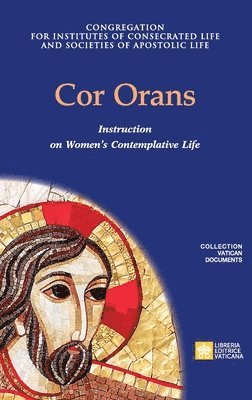 CONGREGATION
FOR INSTITUTES OF CONSECRATED LIFE
AND SOCIETIES OF APOSTOLIC LIFE

Cor Orans

Instruction
on Women's Contemplative Life

COLLECTION
VATICAN
DOCUMENTS

LIBRERIA
EDITRICE
VATICANA